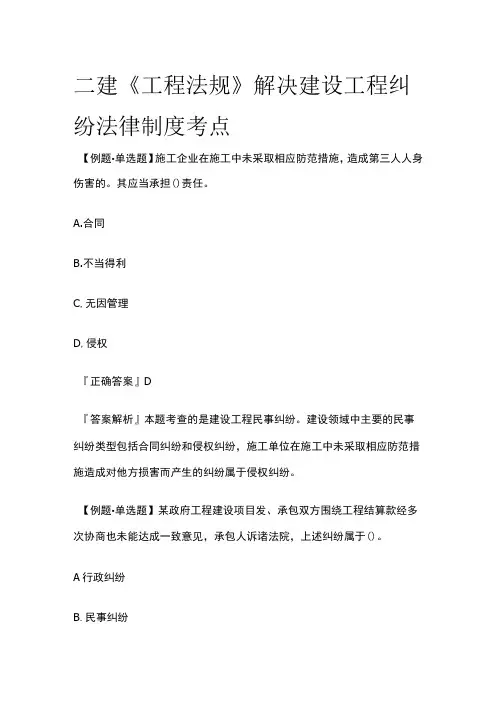 二建《工程法规》解决建设工程纠纷法律制度考点

【例题·单选题】施工企业在施工中未采取相应防范措施，造成第三人人身伤害的。其应当承担（）责任。

A.合同

B.不当得利

C. 无因管理

D. 侵权

『正确答案』D

『答案解析』本题考查的是建设工程民事纠纷。建设领域中主要的民事纠纷类型包括合同纠纷和侵权纠纷，施工单位在施工中未采取相应防范措施造成对他方损害而产生的纠纷属于侵权纠纷。

【例题·单选题】某政府工程建设项目发、承包双方围绕工程结算款经多次协商也未能达成一致意见，承包人诉诸法院，上述纠纷属于（）。

A 行政纠纷

B. 民事纠纷